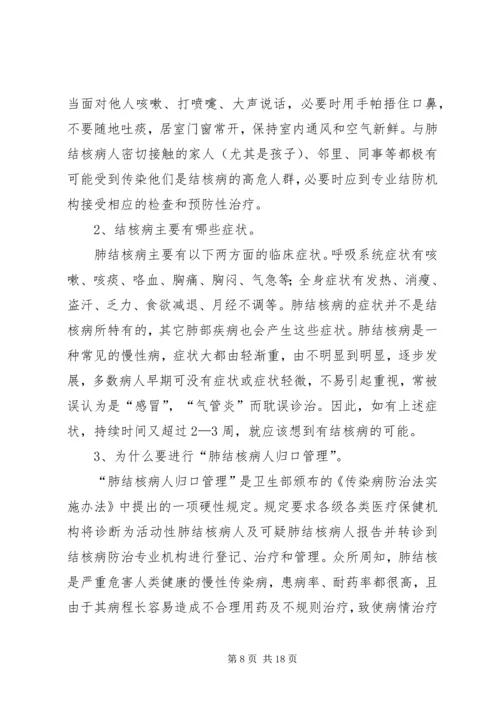 当面对他人咳嗽、打喷嚏、大声说话，必要时用手帕捂住口鼻，不要随地吐痰，居室门窗常开，保持室内通风和空气新鲜。与肺结核病人密切接触的家人（尤其是孩子）、邻里、同事等都极有可能受到传染他们是结核病的高危人群，必要时应到专业结防机构接受相应的检查和预防性治疗。

2、结核病主要有哪些症状。

肺结核病主要有以下两方面的临床症状。呼吸系统症状有咳嗽、咳痰、咯血、胸痛、胸闷、气急等;全身症状有发热、消瘦、盗汗、乏力、食欲减退、月经不调等。肺结核病的症状并不是结核病所特有的，其它肺部疾病也会产生这些症状。肺结核病是一种常见的慢性病，症状大都由轻渐重，由不明显到明显，逐步发展，多数病人早期可没有症状或症状轻微，不易引起重视，常被误认为是“感冒”，“气管炎”而耽误诊治。因此，如有上述症状，持续时间又超过2—3周，就应该想到有结核病的可能。

3、为什么要进行“肺结核病人归口管理”。

“肺结核病人归口管理”是卫生部颁布的《传染病防治法实施办法》中提出的一项硬性规定。规定要求各级各类医疗保健机构将诊断为活动性肺结核病人及可疑肺结核病人报告并转诊到结核病防治专业机构进行登记、治疗和管理。众所周知，肺结核是严重危害人类健康的慢性传染病，患病率、耐药率都很高，且由于其病程长容易造成不合理用药及不规则治疗，致使病情治疗

第8页 共18页